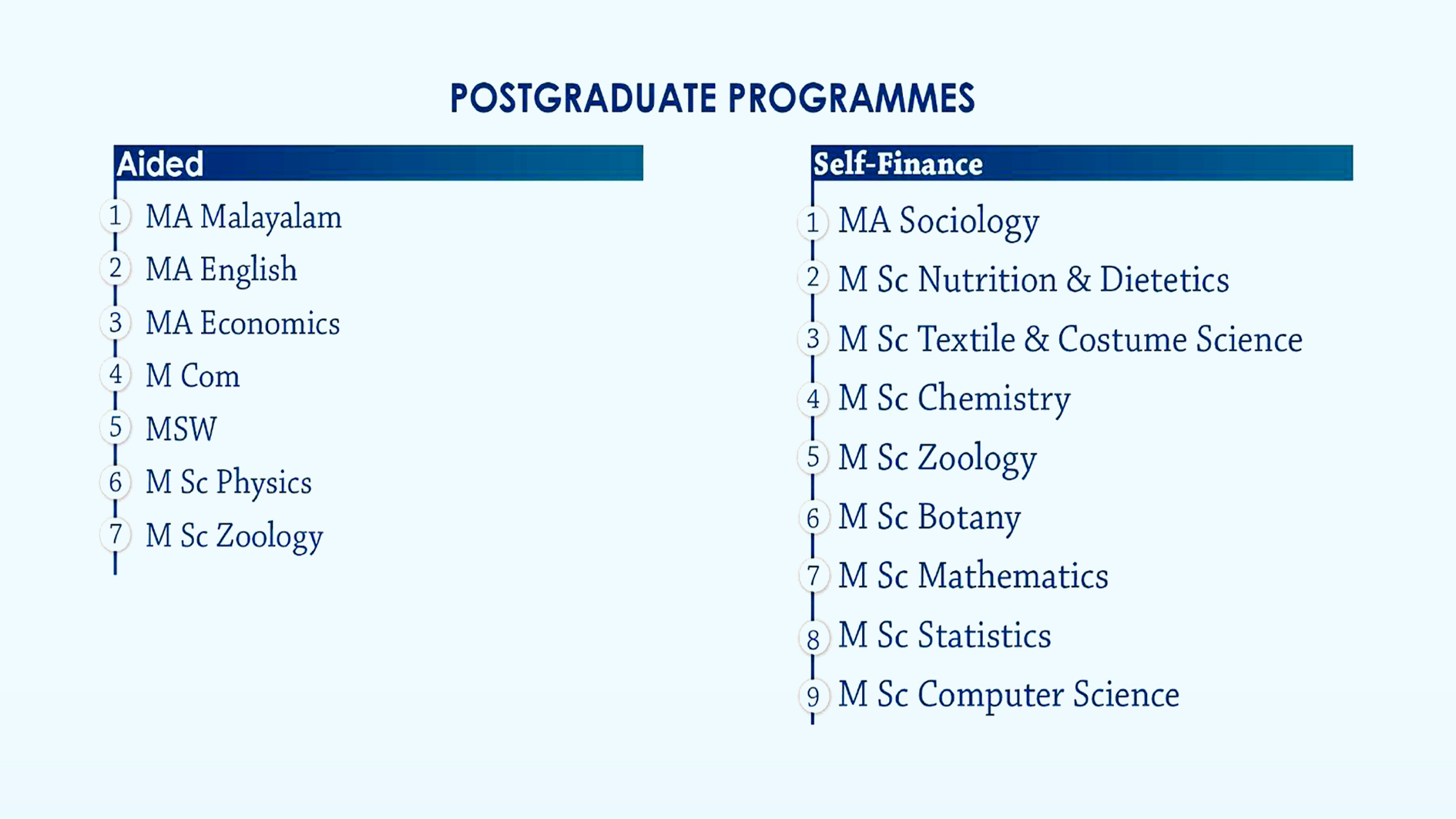 POSTGRADUATE PROGRAMMES

Aided

1 MA Malayalam
2 MA English
3 MA Economics
4 M Com
5 MSW
6 M Sc Physics
7 M Sc Zoology

Self-Finance

1 MA Sociology
2 M Sc Nutrition & Dietetics
3 M Sc Textile & Costume Science
4 M Sc Chemistry
5 M Sc Zoology
6 M Sc Botany
7 M Sc Mathematics
8 M Sc Statistics
9 M Sc Computer Science